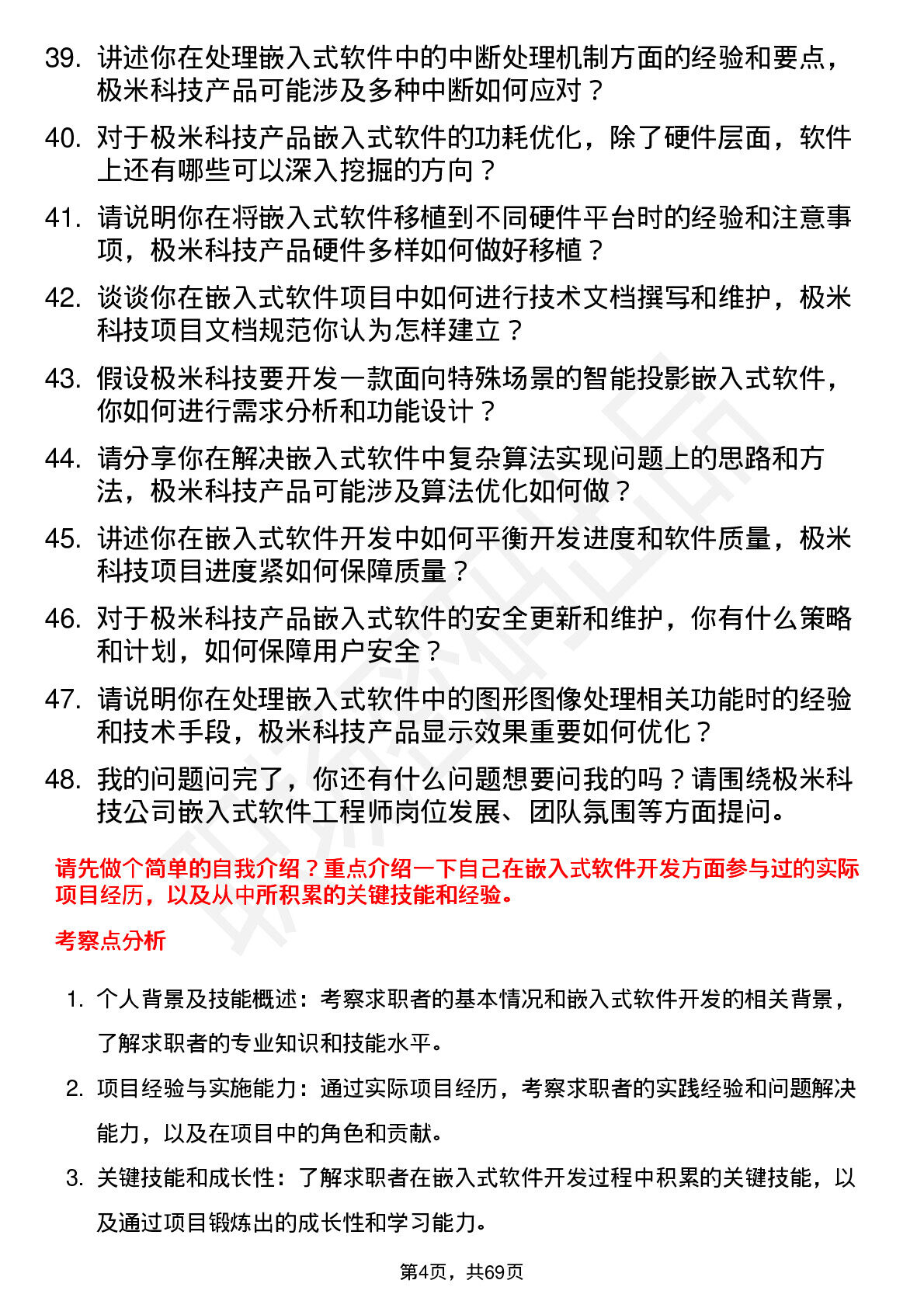 39. 讲述你在处理嵌入式软件中的中断处理机制方面的经验和要点，极米科技产品可能涉及多种中断如何应对？

40. 对于极米科技产品嵌入式软件的功耗优化，除了硬件层面，软件上还有哪些可以深入挖掘的方向？

41. 请说明你在将嵌入式软件移植到不同硬件平台时的经验和注意事项，极米科技产品硬件多样如何做好移植？

42. 谈谈你在嵌入式软件项目中如何进行技术文档撰写和维护，极米科技项目文档规范你认为怎样建立？

43. 假设极米科技要开发一款面向特殊场景的智能投影嵌入式软件，你如何进行需求分析和功能设计？

44. 请分享你在解决嵌入式软件中复杂算法实现问题上的思路和方法，极米科技产品可能涉及算法优化如何做？

45. 讲述你在嵌入式软件开发中如何平衡开发进度和软件质量，极米科技项目进度紧如何保障质量？

46. 对于极米科技产品嵌入式软件的安全更新和维护，你有什么策略和计划，如何保障用户安全？

47. 请说明你在处理嵌入式软件中的图形图像处理相关功能时的经验和技术手段，极米科技产品显示效果重要如何优化？

48. 我的问题问完了，你还有什么问题想要问我的吗？请围绕极米科技公司嵌入式软件工程师岗位发展、团队氛围等方面提问。

请先做个简单的自我介绍？重点介绍一下自己在嵌入式软件开发方面参与过的实际项目经历，以及从中所积累的关键技能和经验。

考察点分析

1. 个人背景及技能概述：考察求职者的基本情况和嵌入式软件开发的相关背景，了解求职者的专业知识和技能水平。

2. 项目经验与实施能力：通过实际项目经历，考察求职者的实践经验和问题解决能力，以及在项目中的角色和贡献。

3. 关键技能和成长性：了解求职者在嵌入式软件开发过程中积累的关键技能，以及通过项目锻炼出的成长性和学习能力。

第4页，共69页